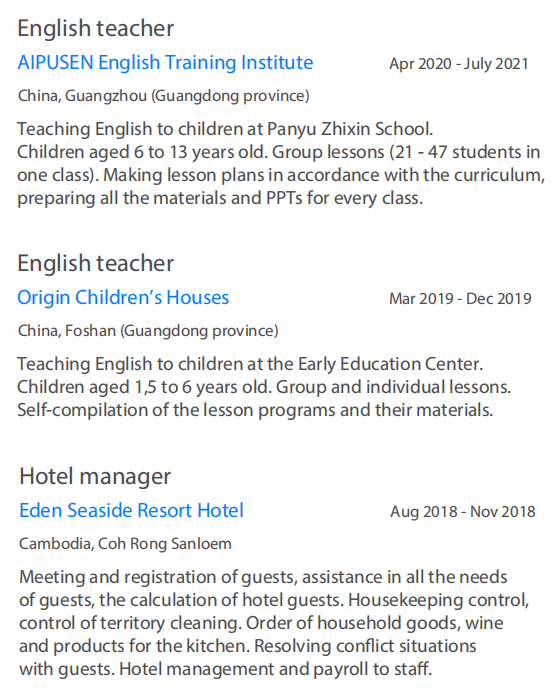 English teacher

AIPUSEN English Training Institute

Apr 2020 - July 2021

China, Guangzhou (Guangdong province)

Teaching English to children at Panyu Zhixin School. Children aged 6 to 13 years old. Group lessons (21 - 47 students in one class). Making lesson plans in accordance with the curriculum, preparing all the materials and PPTs for every class.

English teacher

Origin Children's Houses

Mar 2019 - Dec 2019

China, Foshan (Guangdong province)

Teaching English to children at the Early Education Center. Children aged 1,5 to 6 years old. Group and individual lessons. Self-compilation of the lesson programs and their materials.

Hotel manager

Eden Seaside Resort Hotel

Aug 2018 - Nov 2018

Cambodia, Coh Rong Sanloem

Meeting and registration of guests, assistance in all the needs of guests, the calculation of hotel guests. Housekeeping control, control of territory cleaning. Order of household goods, wine and products for the kitchen. Resolving conflict situations with guests. Hotel management and payroll to staff.